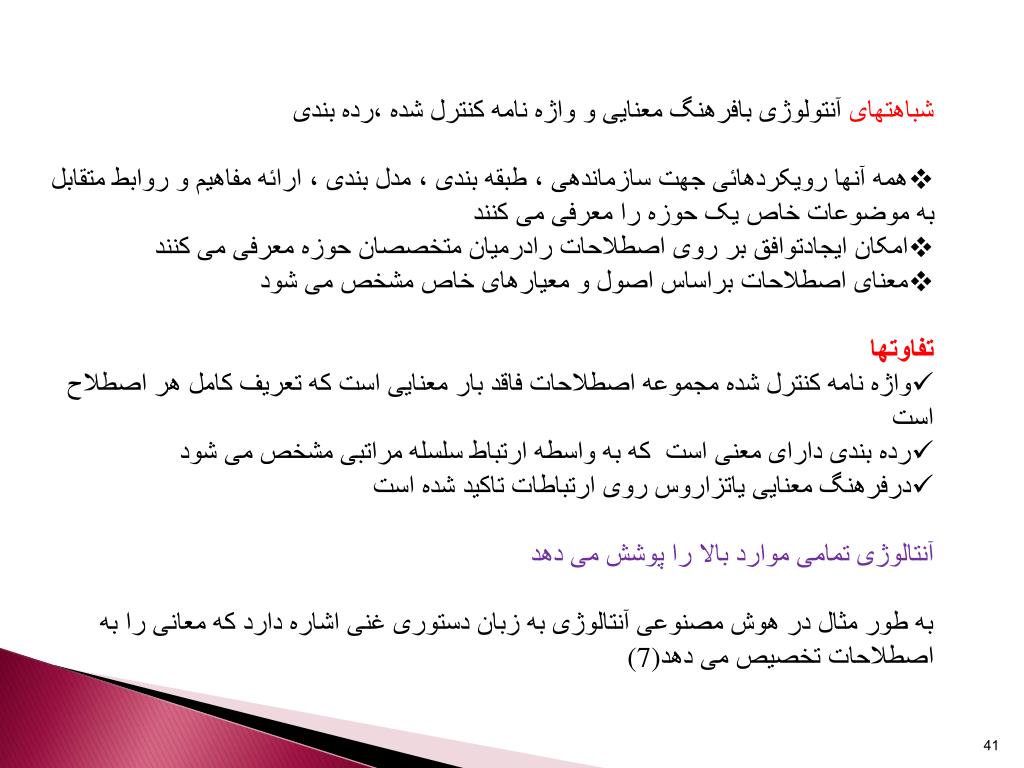 شباهتهای آنتولوژی بافرهنگ معنایی و واژه نامه کنترل شده ،رده بندی

❖همه آنها رویکردهائی جهت سازماندهی ، طبقه بندی ، مدل بندی ، ارائه مفاهیم و روابط متقابل به موضوعات خاص یک حوزه را معرفی می کنند
❖امکان ایجادتوافق بر روی اصطلاحات رادرمیان متخصصان حوزه معرفی می کنند
❖معنای اصطلاحات براساس اصول و معیارهای خاص مشخص می شود

تفاوتها
✓واژه نامه کنترل شده مجموعه اصطلاحات فاقد بار معنایی است که تعریف کامل هر اصطلاح است
✓رده بندی دارای معنی است که به واسطه ارتباط سلسله مراتبی مشخص می شود
✓درفرهنگ معنایی یاتزاروس روی ارتباطات تاکید شده است

آنتالوژی تمامی موارد بالا را پوشش می دهد

به طور مثال در هوش مصنوعی آنتالوژی به زبان دستوری غنی اشاره دارد که معانی را به اصطلاحات تخصیص می دهد(7)

41